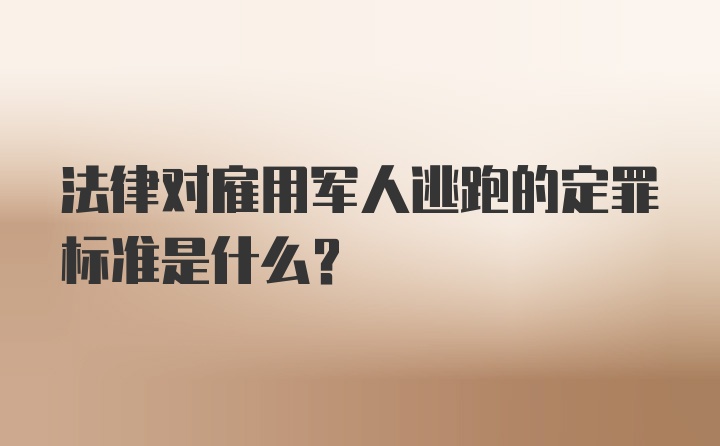 法律对雇用军人逃跑的定罪标准是什么？